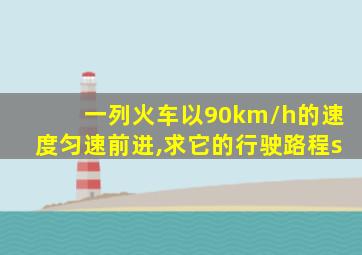 一列火车以90km/h的速度匀速前进,求它的行驶路程s